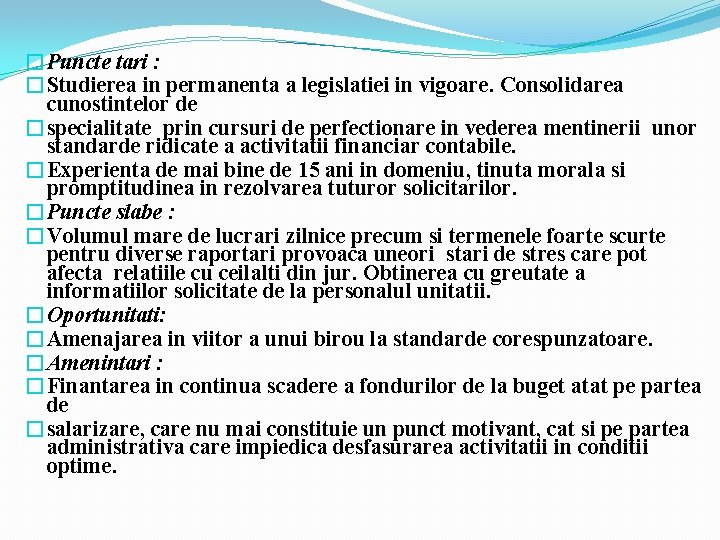 Puncte tari :

Studierea in permanenta a legislatiei in vigoare. Consolidarea cunostintelor de

specialitate prin cursuri de perfectionare in vederea mentinerii unor standarde ridicate a activitatii financiar contabile.

Experienta de mai bine de 15 ani in domeniu, tinuta morala si promptitudinea in rezolvarea tuturor solicitarilor.

Puncte slabe :

Volumul mare de lucrari zilnice precum si termenele foarte scurte pentru diverse raportari provoaca uneori stari de stres care pot afecta relatiile cu ceilalti din jur. Obtinerea cu greutate a informatiilor solicitate de la personalul unitatii.

Oportunitati:

Amenajarea in viitor a unui birou la standarde corespunzatoare.

Amenintari :

Finantarea in continua scadere a fondurilor de la buget atat pe partea de

salarizare, care nu mai constituie un punct motivant, cat si pe partea administrativa care impiedica desfasurarea activitatii in conditii optime.